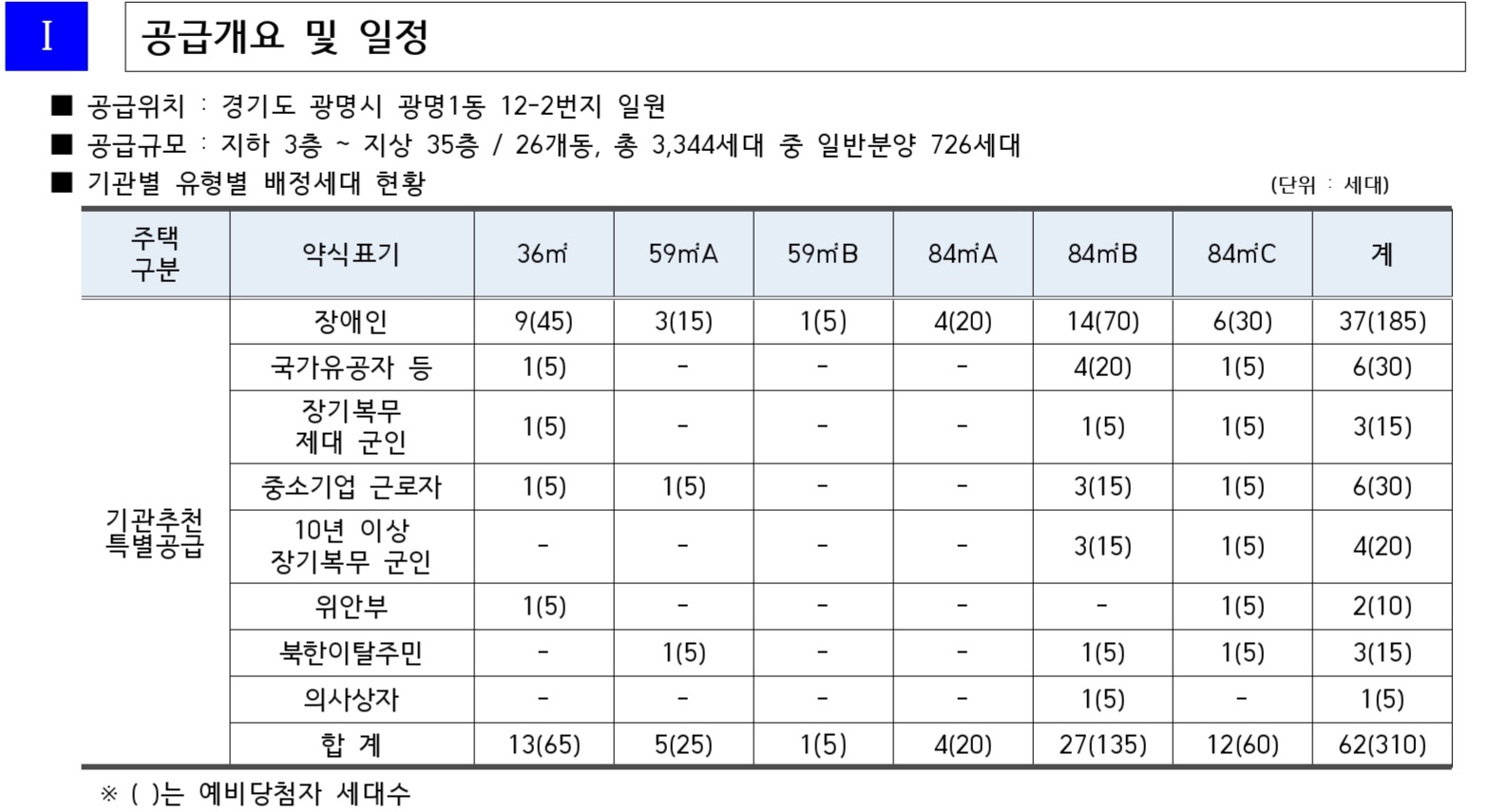 I

공급개요 및 일정

■ 공급위치 : 경기도 광명시 광명1동 12-2번지 일원
■ 공급규모 : 지하 3층 ~ 지상 35층 / 26개동, 총 3,344세대 중 일반분양 726세대
■ 기관별 유형별 배정세대 현황

(단위 : 세대)

| 주택 구분 | 약식표기 | 36㎡ | 59㎡A | 59㎡B | 84㎡A | 84㎡B | 84㎡C | 계 |
|---|---|---|---|---|---|---|---|---|
| 기관추천 특별공급 | 장애인 | 9(45) | 3(15) | 1(5) | 4(20) | 14(70) | 6(30) | 37(185) |
| | 국가유공자 등 | 1(5) | - | - | - | 4(20) | 1(5) | 6(30) |
| | 장기복무 제대 군인 | 1(5) | - | - | - | 1(5) | 1(5) | 3(15) |
| | 중소기업 근로자 | 1(5) | 1(5) | - | - | 3(15) | 1(5) | 6(30) |
| | 10년 이상 장기복무 군인 | - | - | - | - | 3(15) | 1(5) | 4(20) |
| | 위안부 | 1(5) | - | - | - | - | 1(5) | 2(10) |
| | 북한이탈주민 | - | 1(5) | - | - | 1(5) | 1(5) | 3(15) |
| | 의사상자 | - | - | - | - | 1(5) | - | 1(5) |
| | 합 계 | 13(65) | 5(25) | 1(5) | 4(20) | 27(135) | 12(60) | 62(310) |

※ ( )는 예비당첨자 세대수